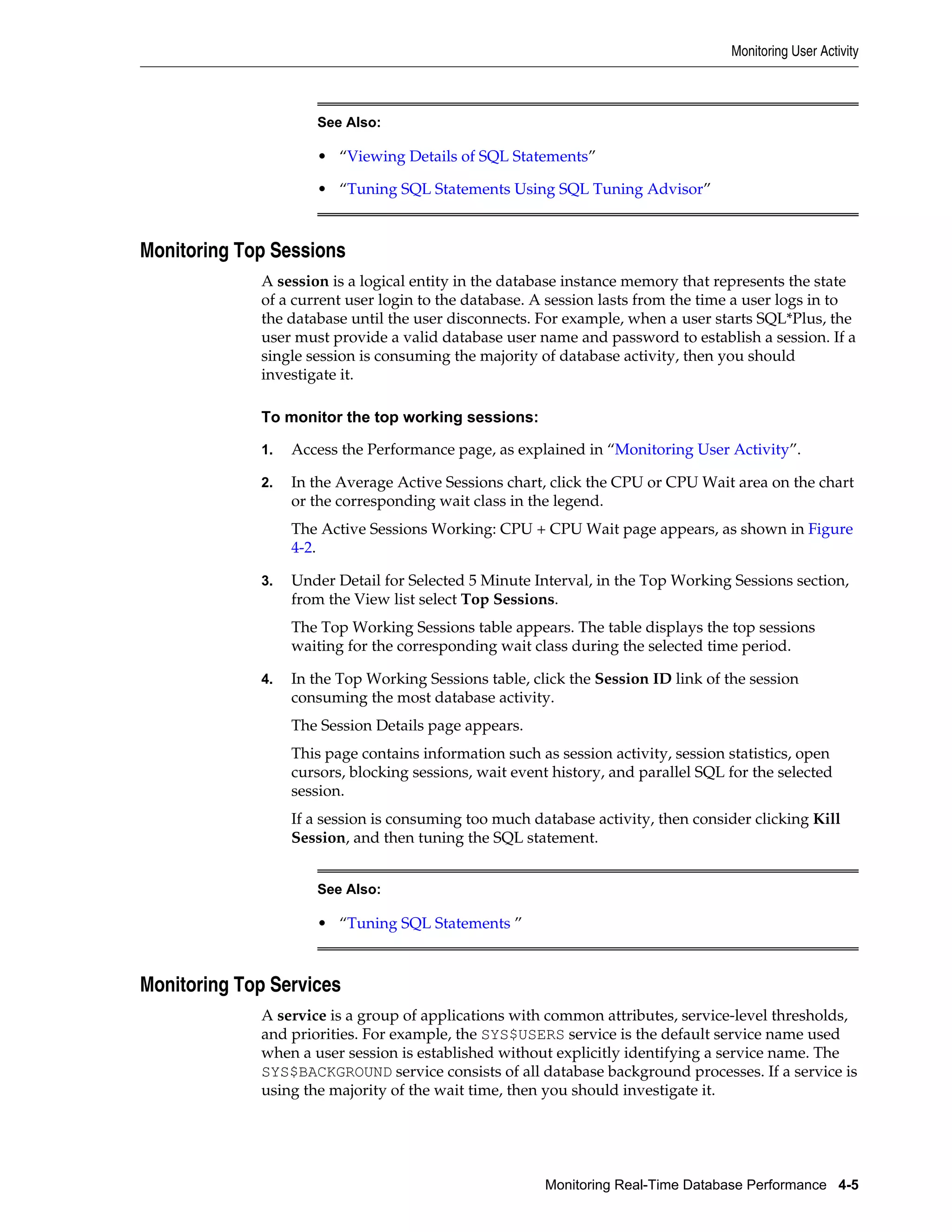 Monitoring User Activity

See Also:

• "Viewing Details of SQL Statements"

• "Tuning SQL Statements Using SQL Tuning Advisor"

Monitoring Top Sessions

A session is a logical entity in the database instance memory that represents the state of a current user login to the database. A session lasts from the time a user logs in to the database until the user disconnects. For example, when a user starts SQL*Plus, the user must provide a valid database user name and password to establish a session. If a single session is consuming the majority of database activity, then you should investigate it.

To monitor the top working sessions:

1. Access the Performance page, as explained in "Monitoring User Activity".

2. In the Average Active Sessions chart, click the CPU or CPU Wait area on the chart or the corresponding wait class in the legend.

The Active Sessions Working: CPU + CPU Wait page appears, as shown in Figure 4-2.

3. Under Detail for Selected 5 Minute Interval, in the Top Working Sessions section, from the View list select Top Sessions.

The Top Working Sessions table appears. The table displays the top sessions waiting for the corresponding wait class during the selected time period.

4. In the Top Working Sessions table, click the Session ID link of the session consuming the most database activity.

The Session Details page appears.

This page contains information such as session activity, session statistics, open cursors, blocking sessions, wait event history, and parallel SQL for the selected session.

If a session is consuming too much database activity, then consider clicking Kill Session, and then tuning the SQL statement.

See Also:

• "Tuning SQL Statements "

Monitoring Top Services

A service is a group of applications with common attributes, service-level thresholds, and priorities. For example, the SYS$USERS service is the default service name used when a user session is established without explicitly identifying a service name. The SYS$BACKGROUND service consists of all database background processes. If a service is using the majority of the wait time, then you should investigate it.

Monitoring Real-Time Database Performance 4-5